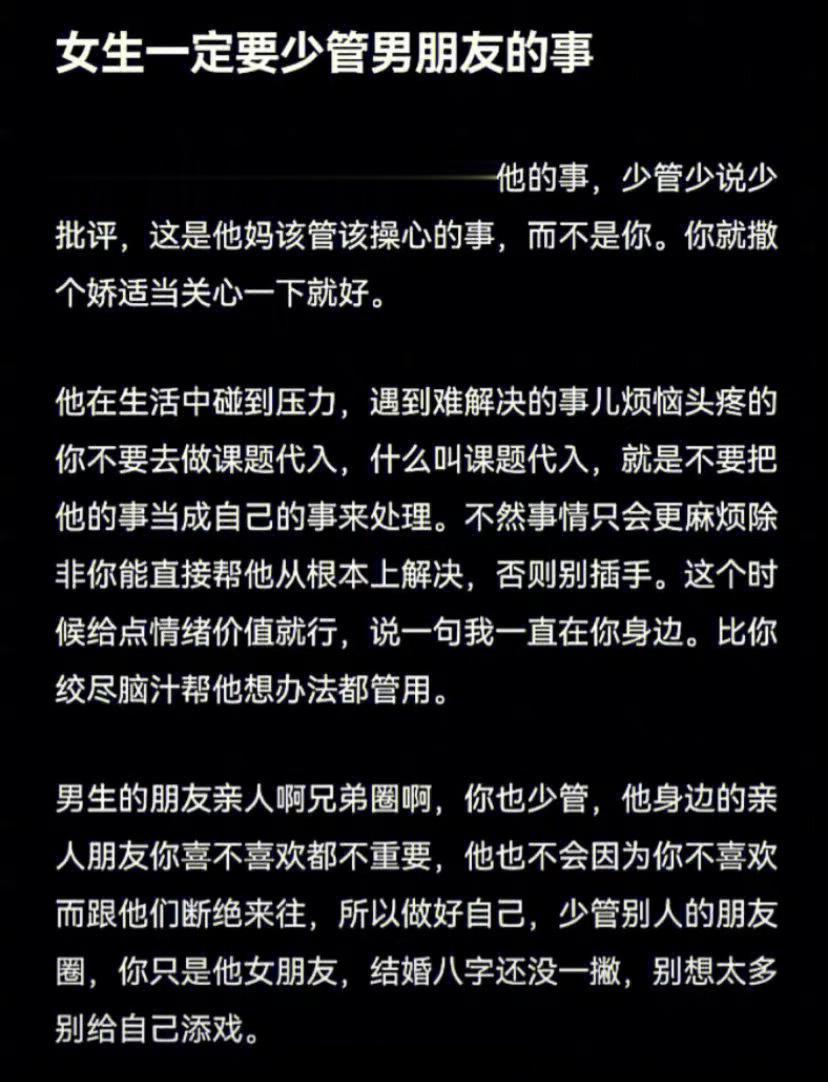 女生一定要少管男朋友的事

他的事，少管少说少批评，这是他妈该管该操心的事，而不是你。你就撒个娇适当关心一下就好。

他在生活中碰到压力，遇到难解决的事儿烦恼头疼的你不要去做课题代入，什么叫课题代入，就是不要把他的事当成自己的事来处理。不然事情只会更麻烦除非你能直接帮他从根本上解决，否则别插手。这个时候给点情绪价值就行，说一句我一直在你身边。比你绞尽脑汁帮他想办法都管用。

男生的朋友亲人啊兄弟圈啊，你也少管，他身边的亲人朋友你喜不喜欢都不重要，他也不会因为你不喜欢而跟他们断绝来往，所以做好自己，少管别人的朋友圈，你只是他女朋友，结婚八字还没一撇，别想太多别给自己添戏。